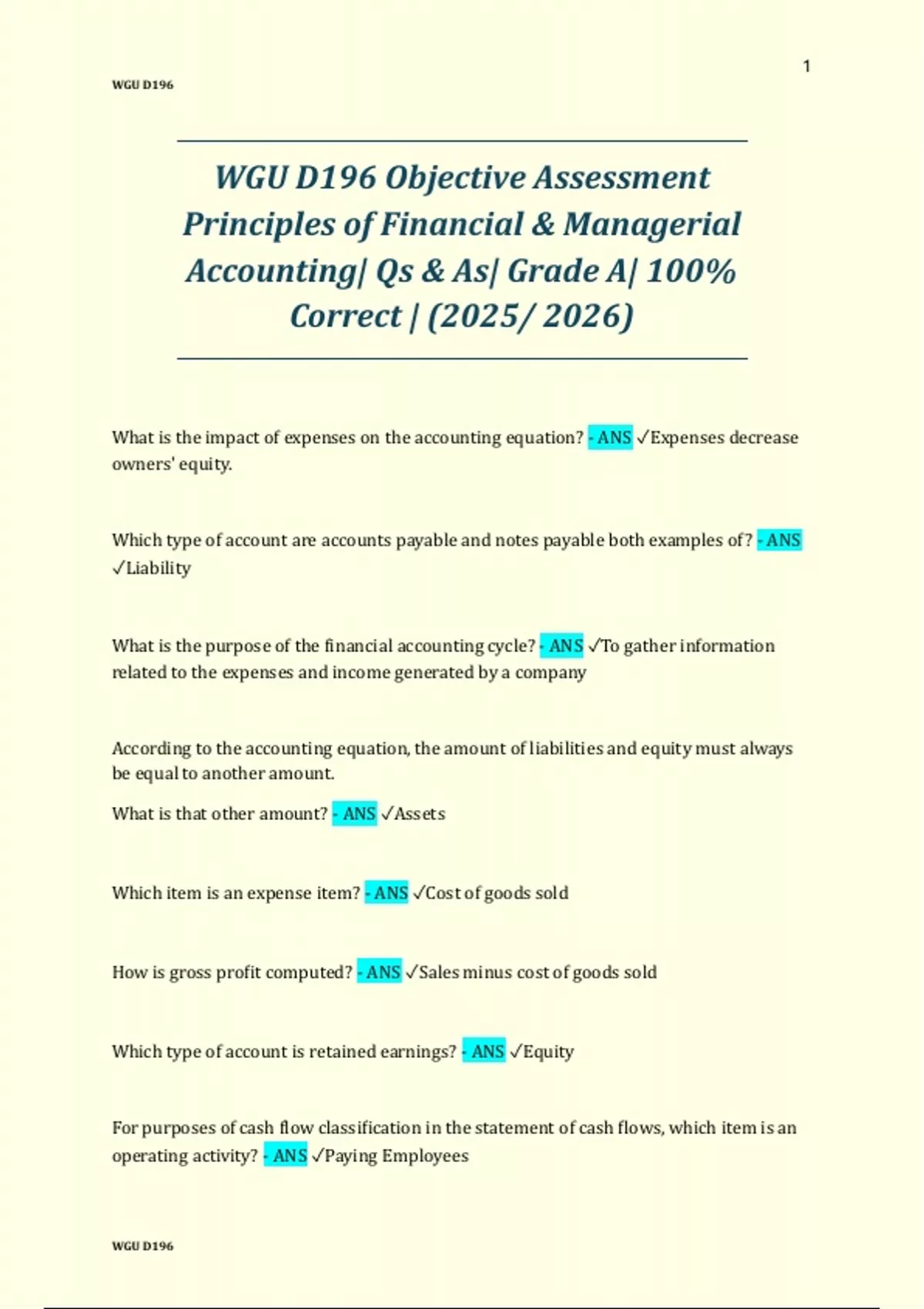 1

WGU D196

WGU D196 Objective Assessment Principles of Financial & Managerial Accounting| Qs & As| Grade A| 100% Correct | (2025/ 2026)

What is the impact of expenses on the accounting equation? - ANS ✓Expenses decrease owners' equity.

Which type of account are accounts payable and notes payable both examples of? - ANS ✓Liability

What is the purpose of the financial accounting cycle? - ANS ✓To gather information related to the expenses and income generated by a company

According to the accounting equation, the amount of liabilities and equity must always be equal to another amount.
What is that other amount? - ANS ✓Assets

Which item is an expense item? - ANS ✓Cost of goods sold

How is gross profit computed? - ANS ✓Sales minus cost of goods sold

Which type of account is retained earnings? - ANS ✓Equity

For purposes of cash flow classification in the statement of cash flows, which item is an operating activity? - ANS ✓Paying Employees

WGU D196